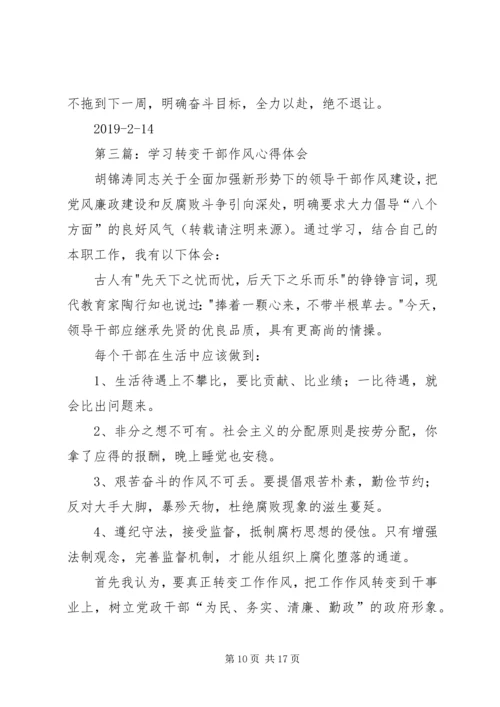 不拖到下一周，明确奋斗目标，全力以赴，绝不退让。

2019-2-14

第三篇：学习转变干部作风心得体会

胡锦涛同志关于全面加强新形势下的领导干部作风建设，把党风廉政建设和反腐败斗争引向深处，明确要求大力倡导“八个方面”的良好风气（转载请注明来源）。通过学习，结合自己的本职工作，我有以下体会：

古人有"先天下之忧而忧，后天下之乐而乐"的铮铮言词，现代教育家陶行知也说过："捧着一颗心来，不带半根草去。"今天，领导干部应继承先贤的优良品质，具有更高尚的情操。

每个干部在生活中应该做到：

1、生活待遇上不攀比，要比贡献、比业绩；一比待遇，就会比出问题来。

2、非分之想不可有。社会主义的分配原则是按劳分配，你拿了应得的报酬，晚上睡觉也安稳。

3、艰苦奋斗的作风不可丢。要提倡艰苦朴素，勤俭节约；反对大手大脚，暴殄天物，杜绝腐败现象的滋生蔓延。

4、遵纪守法，接受监督，抵制腐朽思想的侵蚀。只有增强法制观念，完善监督机制，才能从组织上腐化堕落的通道。

首先我认为，要真正转变工作作风，把工作作风转变到干事业上，树立党政干部“为民、务实、清廉、勤政”的政府形象。

第 10 页 共 17 页